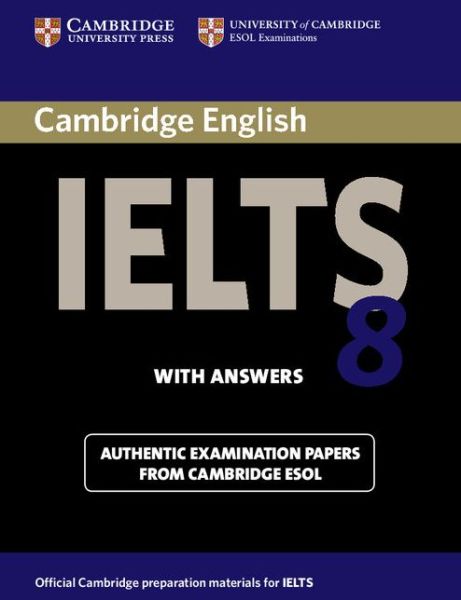 CAMBRIDGE
UNIVERSITY PRESS

UNIVERSITY of CAMBRIDGE
ESOL Examinations

Cambridge English

IELTS 8

WITH ANSWERS

AUTHENTIC EXAMINATION PAPERS
FROM CAMBRIDGE ESOL

Official Cambridge preparation materials for IELTS